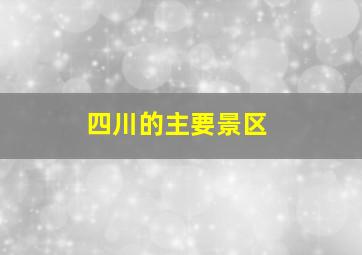 四川的主要景区